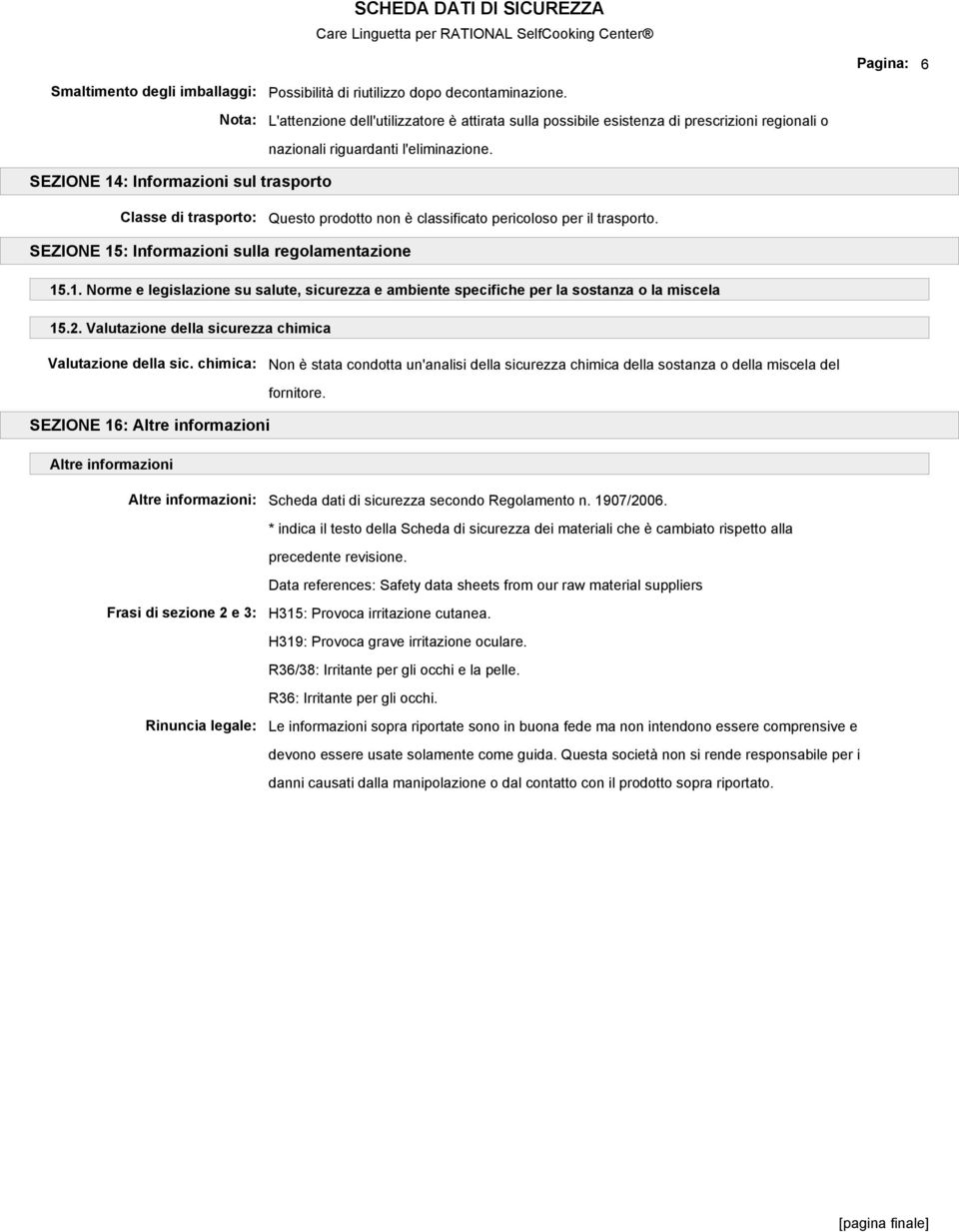 SCHEDA DATI DI SICUREZZA
Care Linguetta per RATIONAL SelfCooking Center®

Pagina: 6

Smaltimento degli imballaggi: Possibilità di riutilizzo dopo decontaminazione.

Nota: L'attenzione dell'utilizzatore è attirata sulla possibile esistenza di prescrizioni regionali o nazionali riguardanti l'eliminazione.

SEZIONE 14: Informazioni sul trasporto

Classe di trasporto: Questo prodotto non è classificato pericoloso per il trasporto.

SEZIONE 15: Informazioni sulla regolamentazione

15.1. Norme e legislazione su salute, sicurezza e ambiente specifiche per la sostanza o la miscela

15.2. Valutazione della sicurezza chimica

Valutazione della sic. chimica: Non è stata condotta un'analisi della sicurezza chimica della sostanza o della miscela del fornitore.

SEZIONE 16: Altre informazioni

Altre informazioni

Altre informazioni: Scheda dati di sicurezza secondo Regolamento n. 1907/2006.

* indica il testo della Scheda di sicurezza dei materiali che è cambiato rispetto alla precedente revisione.

Data references: Safety data sheets from our raw material suppliers

Frasi di sezione 2 e 3: H315: Provoca irritazione cutanea.

H319: Provoca grave irritazione oculare.

R36/38: Irritante per gli occhi e la pelle.

R36: Irritante per gli occhi.

Rinuncia legale: Le informazioni sopra riportate sono in buona fede ma non intendono essere comprensive e devono essere usate solamente come guida. Questa società non si rende responsabile per i danni causati dalla manipolazione o dal contatto con il prodotto sopra riportato.

[pagina finale]